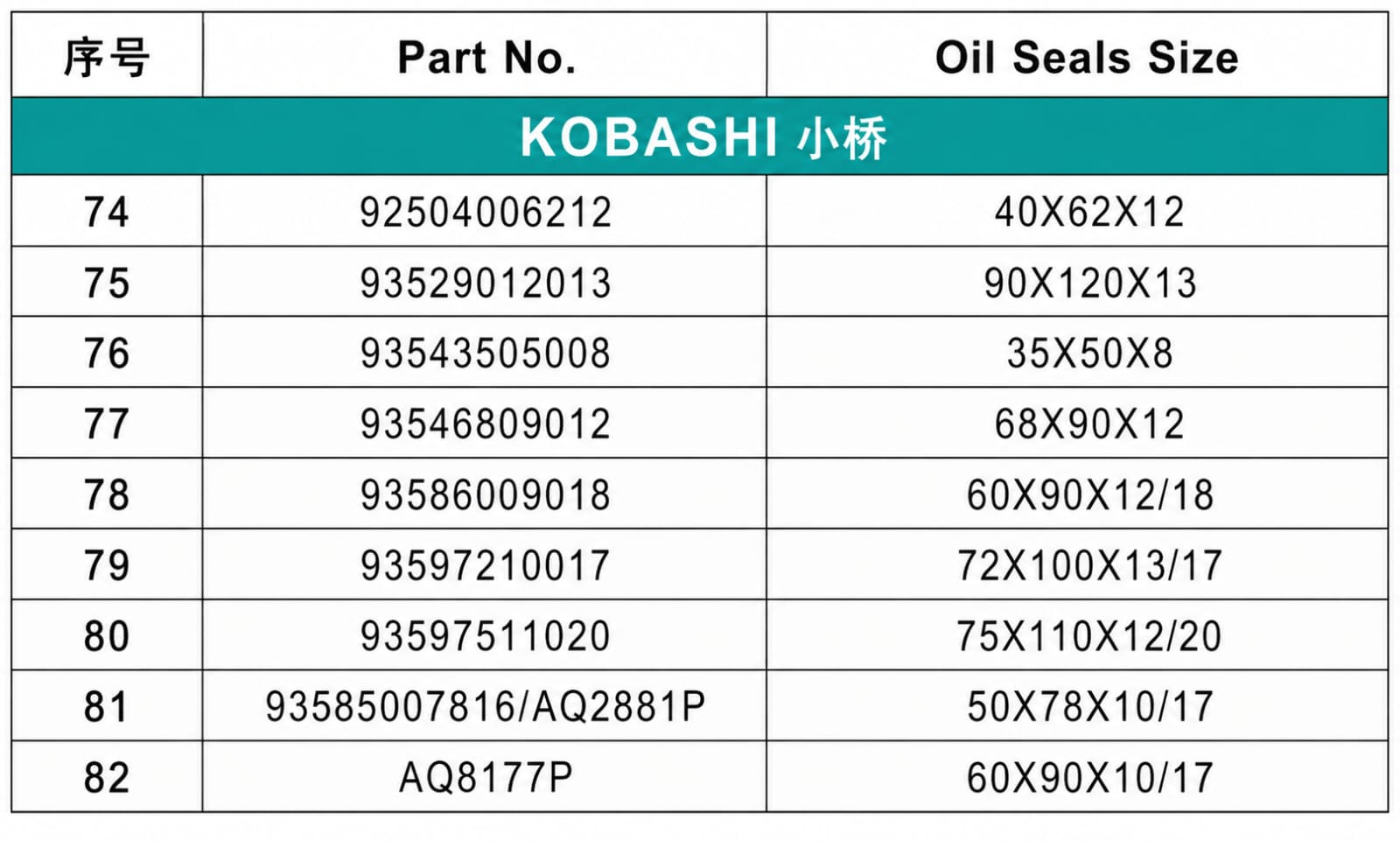 | 序号 | Part No. | Oil Seals Size |
|---|---|---|
| KOBASHI 小桥 | | |
| 74 | 92504006212 | 40X62X12 |
| 75 | 93529012013 | 90X120X13 |
| 76 | 93543505008 | 35X50X8 |
| 77 | 93546809012 | 68X90X12 |
| 78 | 93586009018 | 60X90X12/18 |
| 79 | 93597210017 | 72X100X13/17 |
| 80 | 93597511020 | 75X110X12/20 |
| 81 | 93585007816/AQ2881P | 50X78X10/17 |
| 82 | AQ8177P | 60X90X10/17 |